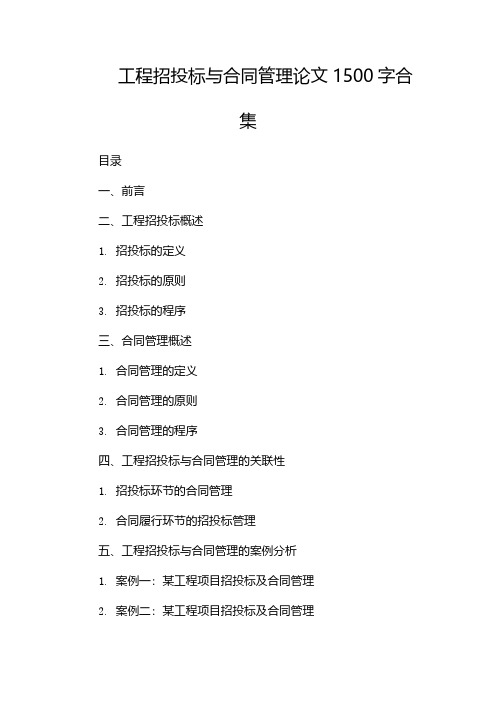 工程招投标与合同管理论文 1500 字合集

目录

一、前言

二、工程招投标概述

1. 招投标的定义

2. 招投标的原则

3. 招投标的程序

三、合同管理概述

1. 合同管理的定义

2. 合同管理的原则

3. 合同管理的程序

四、工程招投标与合同管理的关联性

1. 招投标环节的合同管理

2. 合同履行环节的招投标管理

五、工程招投标与合同管理的案例分析

1. 案例一：某工程项目招投标及合同管理

2. 案例二：某工程项目招投标及合同管理